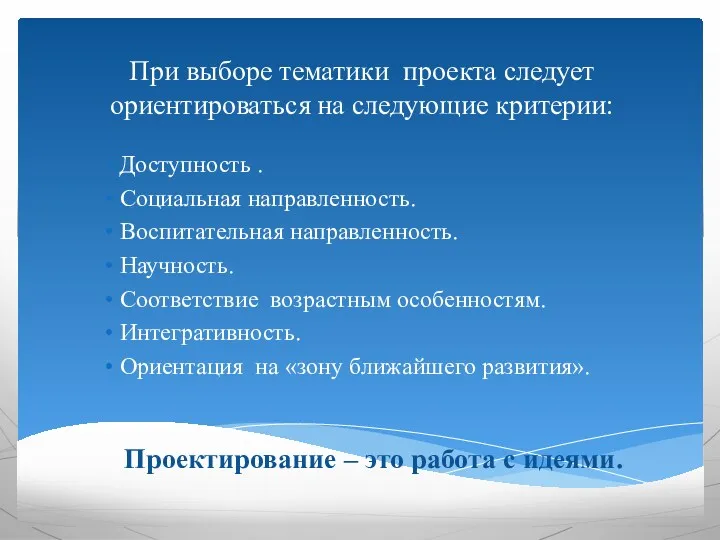 При выборе тематики проекта следует ориентироваться на следующие критерии:

Доступность .
• Социальная направленность.
• Воспитательная направленность.
• Научность.
• Соответствие возрастным особенностям.
• Интегративность.
• Ориентация на «зону ближайшего развития».

Проектирование – это работа с идеями.